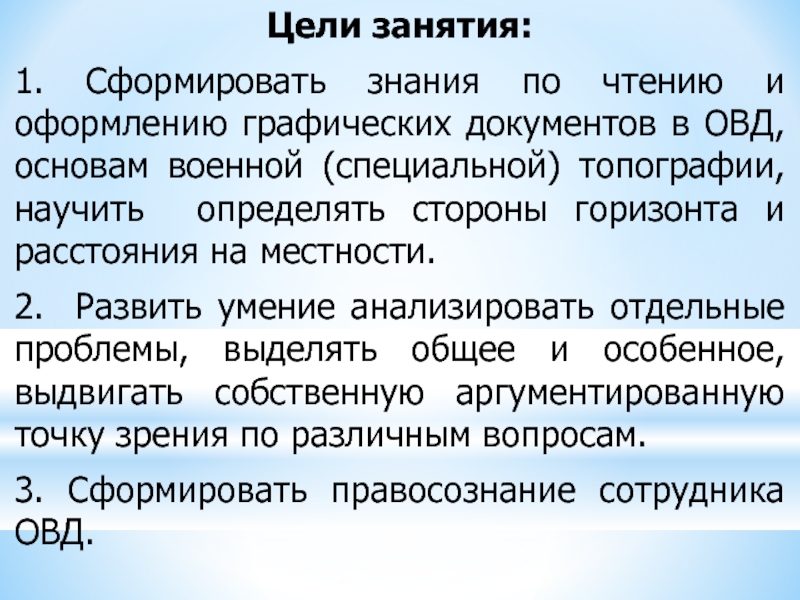 Цели занятия:

1. Сформировать знания по чтению и оформлению графических документов в ОВД, основам военной (специальной) топографии, научить определять стороны горизонта и расстояния на местности.

2. Развить умение анализировать отдельные проблемы, выделять общее и особенное, выдвигать собственную аргументированную точку зрения по различным вопросам.

3. Сформировать правосознание сотрудника ОВД.